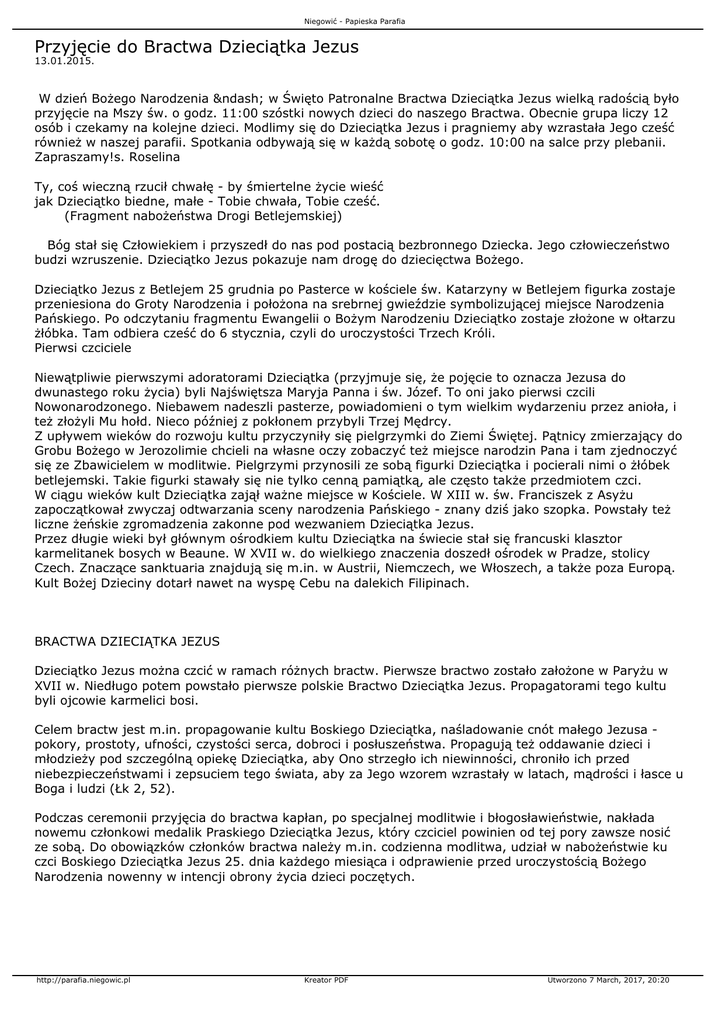 Niegowić - Papieska Parafia

Przyjęcie do Bractwa Dzieciątka Jezus
13.01.2015.

W dzień Bożego Narodzenia &ndash; w Święto Patronalne Bractwa Dzieciątka Jezus wielką radością było przyjęcie na Mszy św. o godz. 11:00 szóstki nowych dzieci do naszego Bractwa. Obecnie grupa liczy 12 osób i czekamy na kolejne dzieci. Modlimy się do Dzieciątka Jezus i pragniemy aby wzrastała Jego cześć również w naszej parafii. Spotkania odbywają się w każdą sobotę o godz. 10:00 na salce przy plebanii. Zapraszamy!s. Roselina

Ty, coś wieczną rzucił chwałę - by śmiertelne życie wieść
jak Dzieciątko biedne, małe - Tobie chwała, Tobie cześć.
(Fragment nabożeństwa Drogi Betlejemskiej)

Bóg stał się Człowiekiem i przyszedł do nas pod postacią bezbronnego Dziecka. Jego człowieczeństwo budzi wzruszenie. Dzieciątko Jezus pokazuje nam drogę do dziecięctwa Bożego.

Dzieciątko Jezus z Betlejem 25 grudnia po Pasterce w kościele św. Katarzyny w Betlejem figurka zostaje przeniesiona do Groty Narodzenia i położona na srebrnej gwieździe symbolizującej miejsce Narodzenia Pańskiego. Po odczytaniu fragmentu Ewangelii o Bożym Narodzeniu Dzieciątko zostaje złożone w ołtarzu żłóbka. Tam odbiera cześć do 6 stycznia, czyli do uroczystości Trzech Króli.
Pierwsi czciciele

Niewątpliwie pierwszymi adoratorami Dzieciątka (przyjmuje się, że pojęcie to oznacza Jezusa do dwunastego roku życia) byli Najświętsza Maryja Panna i św. Józef. To oni jako pierwsi czcili Nowonarodzonego. Niebawem nadeszli pasterze, powiadomieni o tym wielkim wydarzeniu przez anioła, i też złożyli Mu hołd. Nieco później z pokłonem przybyli Trzej Mędrcy.
Z upływem wieków do rozwoju kultu przyczyniły się pielgrzymki do Ziemi Świętej. Pątnicy zmierzający do Grobu Bożego w Jerozolimie chcieli na własne oczy zobaczyć też miejsce narodzin Pana i tam zjednoczyć się ze Zbawicielem w modlitwie. Pielgrzymi przynosili ze sobą figurki Dzieciątka i pocierali nimi o żłóbek betlejemski. Takie figurki stawały się nie tylko cenną pamiątką, ale często także przedmiotem czci.
W ciągu wieków kult Dzieciątka zajął ważne miejsce w Kościele. W XIII w. św. Franciszek z Asyżu zapoczątkował zwyczaj odtwarzania sceny narodzenia Pańskiego - znany dziś jako szopka. Powstały też liczne żeńskie zgromadzenia zakonne pod wezwaniem Dzieciątka Jezus.
Przez długie wieki był głównym ośrodkiem kultu Dzieciątka na świecie stał się francuski klasztor karmelitanek bosych w Beaune. W XVII w. do wielkiego znaczenia doszedł ośrodek w Pradze, stolicy Czech. Znaczące sanktuaria znajdują się m.in. w Austrii, Niemczech, we Włoszech, a także poza Europą. Kult Bożej Dzieciny dotarł nawet na wyspę Cebu na dalekich Filipinach.

BRACTWA DZIECIĄTKA JEZUS

Dzieciątko Jezus można czcić w ramach różnych bractw. Pierwsze bractwo zostało założone w Paryżu w XVII w. Niedługo potem powstało pierwsze polskie Bractwo Dzieciątka Jezus. Propagatorami tego kultu byli ojcowie karmelici bosi.

Celem bractw jest m.in. propagowanie kultu Boskiego Dzieciątka, naśladowanie cnót małego Jezusa - pokory, prostoty, ufności, czystości serca, dobroci i posłuszeństwa. Propagują też oddawanie dzieci i młodzieży pod szczególną opiekę Dzieciątka, aby Ono strzegło ich niewinności, chroniło ich przed niebezpieczeństwami i zepsuciem tego świata, aby za Jego wzorem wzrastały w latach, mądrości i łasce u Boga i ludzi (Łk 2, 52).

Podczas ceremonii przyjęcia do bractwa kapłan, po specjalnej modlitwie i błogosławieństwie, nakłada nowemu członkowi medalik Praskiego Dzieciątka Jezus, który czciciel powinien od tej pory zawsze nosić ze sobą. Do obowiązków członków bractwa należy m.in. codzienna modlitwa, udział w nabożeństwie ku czci Boskiego Dzieciątka Jezus 25. dnia każdego miesiąca i odprawienie przed uroczystością Bożego Narodzenia nowenny w intencji obrony życia dzieci poczętych.

http://parafia.niegowic.pl Kreator PDF Utworzono 7 March, 2017, 20:20